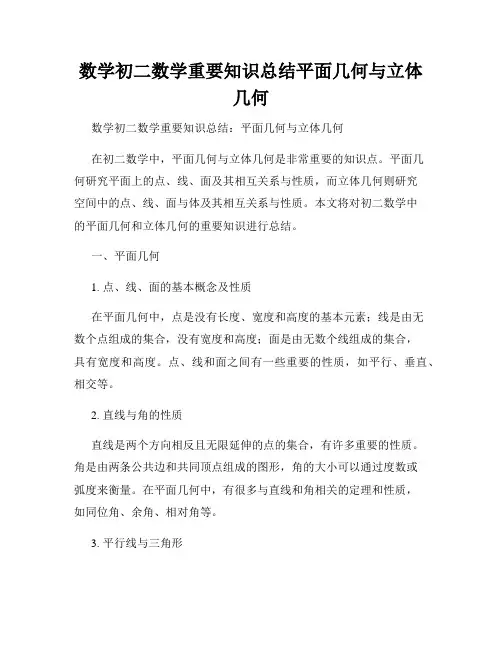 数学初二数学重要知识总结平面几何与立体几何

数学初二数学重要知识总结：平面几何与立体几何

在初二数学中，平面几何与立体几何是非常重要的知识点。平面几何研究平面上的点、线、面及其相互关系与性质，而立体几何则研究空间中的点、线、面与体及其相互关系与性质。本文将对初二数学中的平面几何和立体几何的重要知识进行总结。

一、平面几何

1. 点、线、面的基本概念及性质

在平面几何中，点是没有长度、宽度和高度的基本元素；线是由无数个点组成的集合，没有宽度和高度；面是由无数个线组成的集合，具有宽度和高度。点、线和面之间有一些重要的性质，如平行、垂直、相交等。

2. 直线与角的性质

直线是两个方向相反且无限延伸的点的集合，有许多重要的性质。角是由两条公共边和共同顶点组成的图形，角的大小可以通过度数或弧度来衡量。在平面几何中，有很多与直线和角相关的定理和性质，如同位角、余角、相对角等。

3. 平行线与三角形